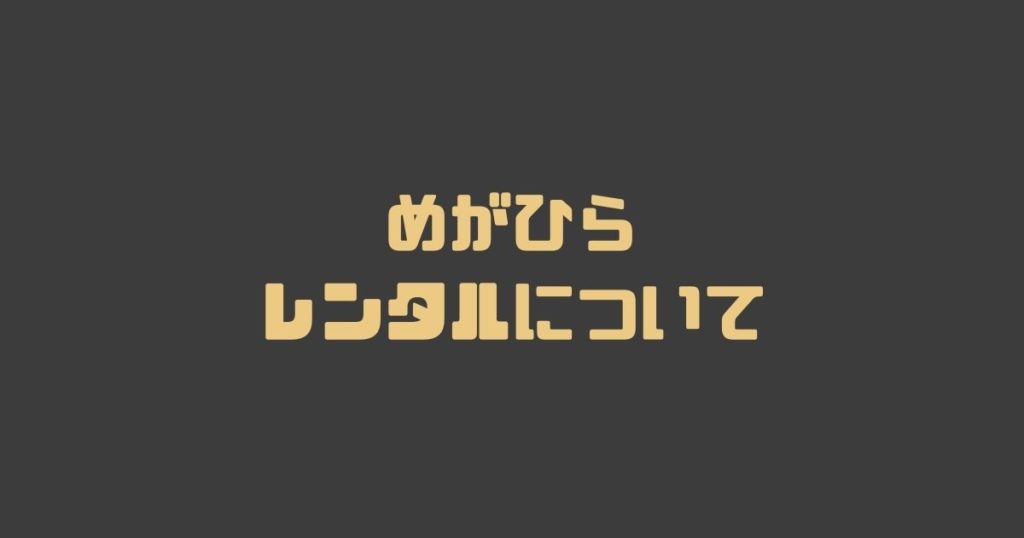 めがひら
レンタルについて